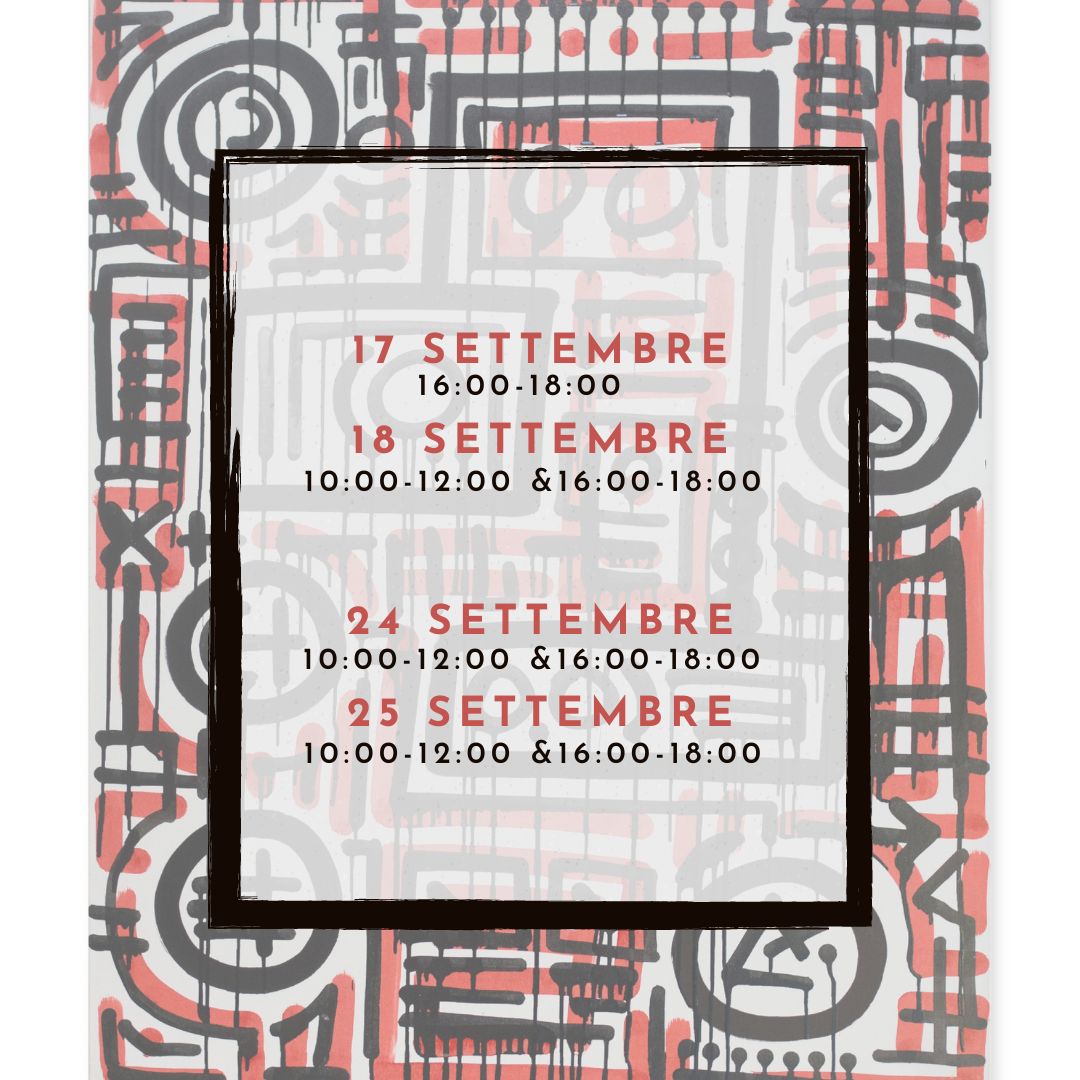 17 SETTEMBRE
16:00-18:00

18 SETTEMBRE
10:00-12:00 &16:00-18:00

24 SETTEMBRE
10:00-12:00 &16:00-18:00

25 SETTEMBRE
10:00-12:00 &16:00-18:00